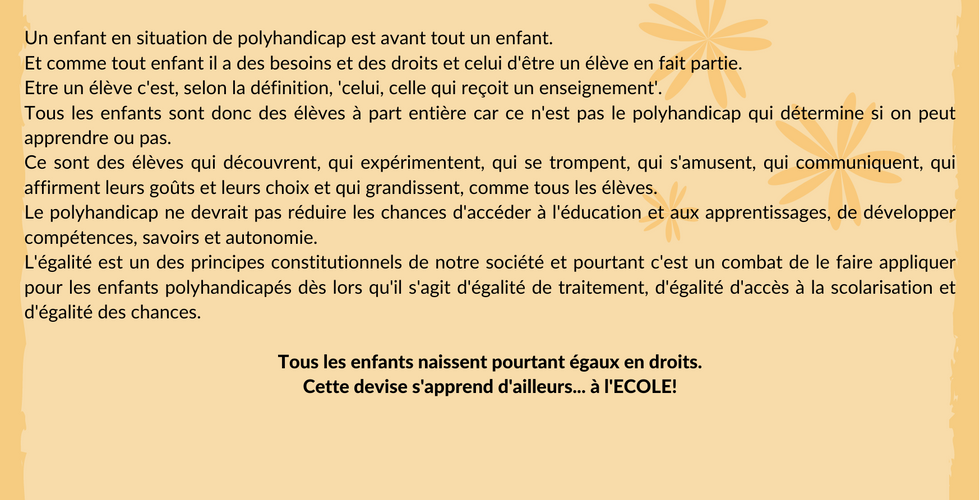 Un enfant en situation de polyhandicap est avant tout un enfant.
Et comme tout enfant il a des besoins et des droits et celui d'être un élève en fait partie.
Etre un élève c'est, selon la définition, 'celui, celle qui reçoit un enseignement'.
Tous les enfants sont donc des élèves à part entière car ce n'est pas le polyhandicap qui détermine si on peut apprendre ou pas.
Ce sont des élèves qui découvrent, qui expérimentent, qui se trompent, qui s'amusent, qui communiquent, qui affirment leurs goûts et leurs choix et qui grandissent, comme tous les élèves.
Le polyhandicap ne devrait pas réduire les chances d'accéder à l'éducation et aux apprentissages, de développer compétences, savoirs et autonomie.
L'égalité est un des principes constitutionnels de notre société et pourtant c'est un combat de le faire appliquer pour les enfants polyhandicapés dès lors qu'il s'agit d'égalité de traitement, d'égalité d'accès à la scolarisation et d'égalité des chances.

Tous les enfants naissent pourtant égaux en droits.
Cette devise s'apprend d'ailleurs... à l'ECOLE!